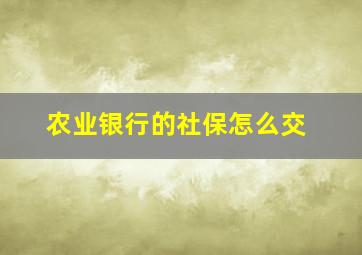 农业银行的社保怎么交